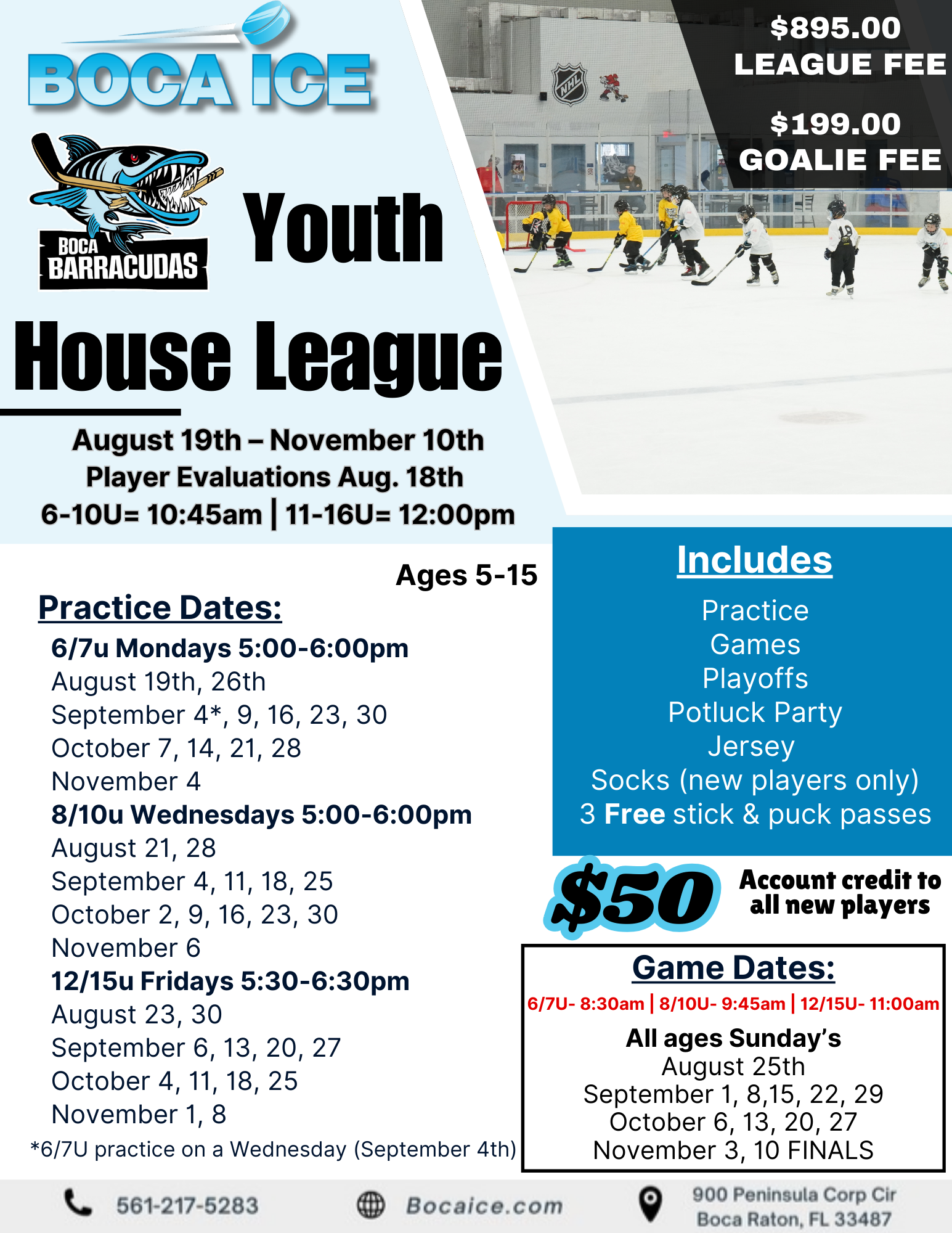 BOCA ICE

BOCA BARRACUDAS

Youth

House League

$895.00
LEAGUE FEE

$199.00
GOALIE FEE

NHL

August 19th – November 10th
Player Evaluations Aug. 18th
6-10U= 10:45am | 11-16U= 12:00pm

Ages 5-15

Practice Dates:

6/7u Mondays 5:00-6:00pm
August 19th, 26th
September 4*, 9, 16, 23, 30
October 7, 14, 21, 28
November 4

8/10u Wednesdays 5:00-6:00pm
August 21, 28
September 4, 11, 18, 25
October 2, 9, 16, 23, 30
November 6

12/15u Fridays 5:30-6:30pm
August 23, 30
September 6, 13, 20, 27
October 4, 11, 18, 25
November 1, 8

*6/7U practice on a Wednesday (September 4th)

Includes

Practice
Games
Playoffs
Potluck Party
Jersey
Socks (new players only)
3 Free stick & puck passes

$50 Account credit to all new players

Game Dates:

6/7U- 8:30am | 8/10U- 9:45am | 12/15U- 11:00am

All ages Sunday's
August 25th
September 1, 8,15, 22, 29
October 6, 13, 20, 27
November 3, 10 FINALS

561-217-5283

Bocaice.com

900 Peninsula Corp Cir
Boca Raton, FL 33487